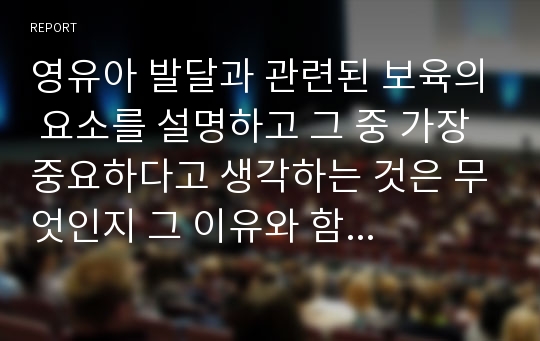 REPORT

영유아 발달과 관련된 보육의 요소를 설명하고 그 중 가장 중요하다고 생각하는 것은 무엇인지 그 이유와 함...